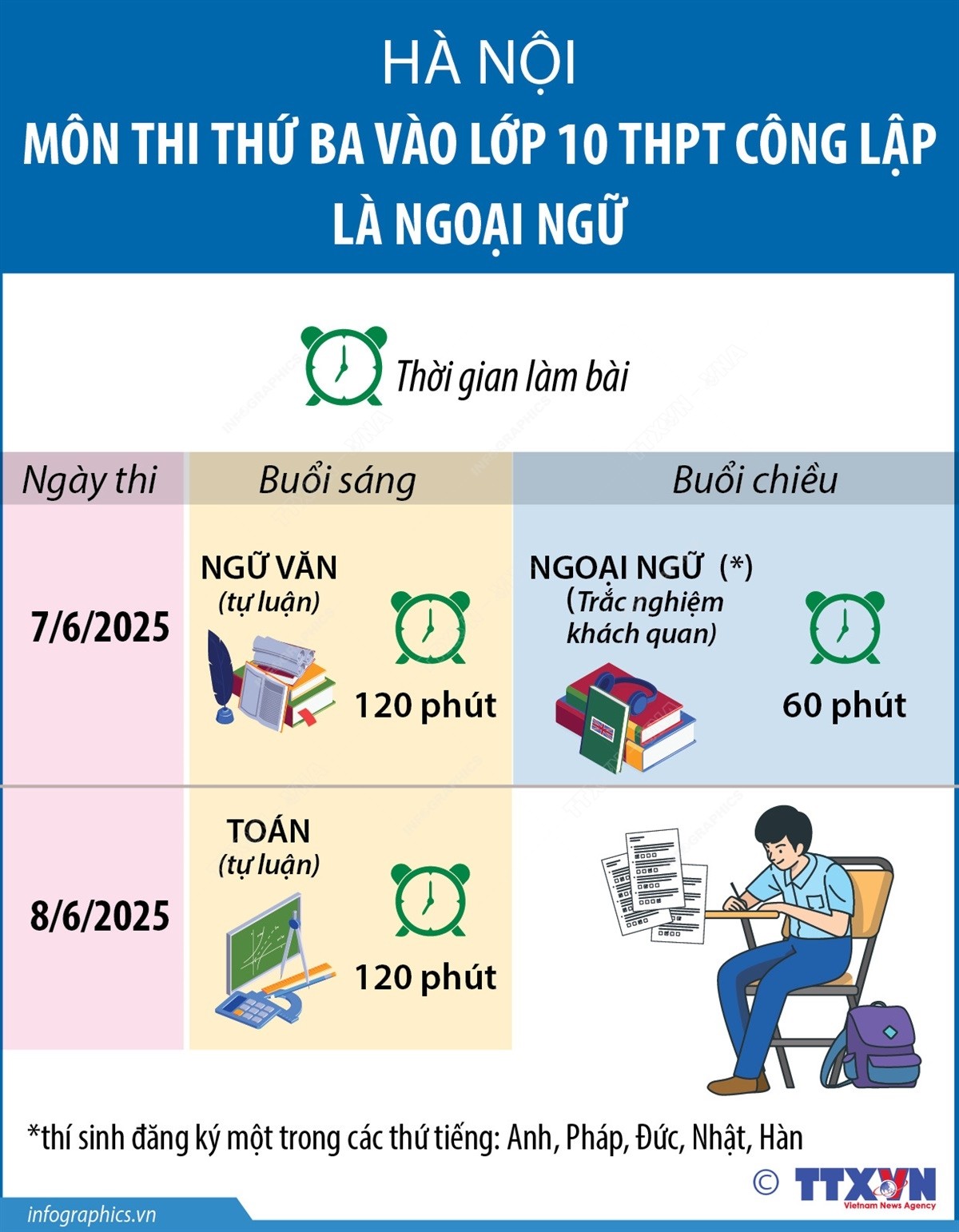 HÀ NỘI
MÔN THI THỨ BA VÀO LỚP 10 THPT CÔNG LẬP LÀ NGOẠI NGỮ

Thời gian làm bài

| Ngày thi | Buổi sáng | Buổi chiều |
|---|---|---|
| 7/6/2025 | NGỮ VĂN (tự luận) 120 phút | NGOẠI NGỮ (*) (Trắc nghiệm khách quan) 60 phút |
| 8/6/2025 | TOÁN (tự luận) 120 phút | |

*thí sinh đăng ký một trong các thứ tiếng: Anh, Pháp, Đức, Nhật, Hàn

© TTXVN Vietnam News Agency

infographics.vn